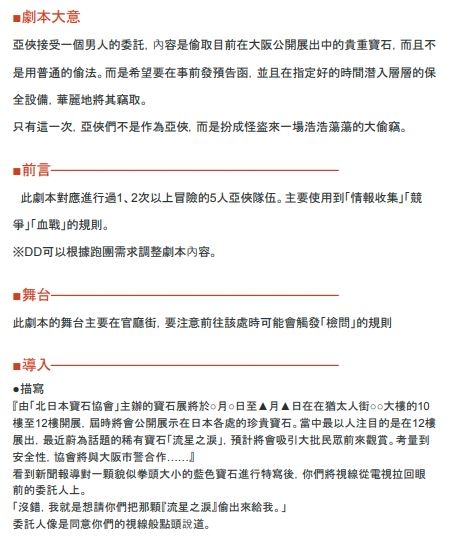 ■劇本大意

亞俠接受一個男人的委託，內容是偷取目前在大阪公開展出中的貴重寶石，而且不是用普通的偷法。而是希望要在事前發預告函，並且在指定好的時間潛入層層的保全設備，華麗地將其竊取。

只有這一次，亞俠們不是作為亞俠，而是扮成怪盜來一場浩浩蕩蕩的大偷竊。

■前言

此劇本對應進行過1、2次以上冒險的5人亞俠隊伍。主要使用到「情報收集」「競爭」「血戰」的規則。

※DD可以根據跑團需求調整劇本內容。

■舞台

此劇本的舞台主要在官廳街，要注意前往該處時可能會觸發「檢問」的規則

■導入

●描寫

『由「北日本寶石協會」主辦的寶石展將於○月○日至▲月▲日在在猶太人街○○大樓的10樓至12樓開展，屆時將會公開展示在日本各處的珍貴寶石。當中最以人注目的是在12樓展出，最近蔚為話題的稀有寶石「流星之淚」，預計將會吸引大批民眾前來觀賞。考量到安全性，協會將與大阪市警合作……』

看到新聞報導對一顆貌似拳頭大小的藍色寶石進行特寫後，你們將視線從電視拉回眼前的委託人上。

「沒錯，我就是想請你們把那顆『流星之淚』偷出來給我。」

委託人像是同意你們的視線般點頭說道。